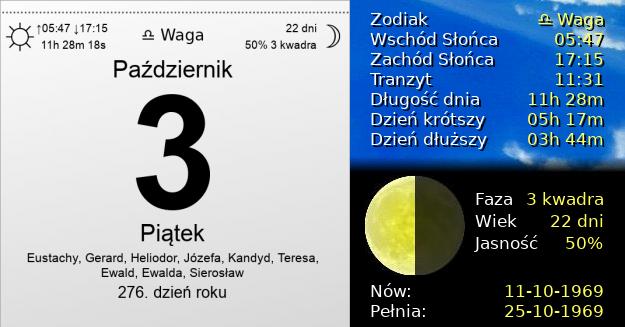 ↑05:47 ↓17:15
11h 28m 18s

♎ Waga

22 dni
50% 3 kwadra

Październik

3

Piątek

Eustachy, Gerard, Heliodor, Józefa, Kandyd, Teresa, Ewald, Ewalda, Sierosław

276. dzień roku

| | |
|---|---|
| Zodiak | ♎ Waga |
| Wschód Słońca | 05:47 |
| Zachód Słońca | 17:15 |
| Tranzyt | 11:31 |
| Długość dnia | 11h 28m |
| Dzień krótszy | 05h 17m |
| Dzień dłuższy | 03h 44m |

| | |
|---|---|
| Faza | 3 kwadra |
| Wiek | 22 dni |
| Jasność | 50% |

| | |
|---|---|
| Nów: | 11-10-1969 |
| Pełnia: | 25-10-1969 |